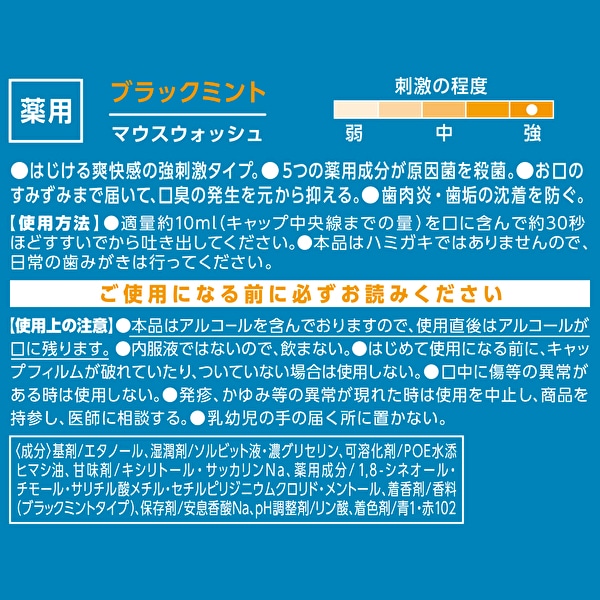 薬用

ブラックミント
マウスウォッシュ

刺激の程度
弱　中　強

●はじける爽快感の強刺激タイプ。●5つの薬用成分が原因菌を殺菌。●お口のすみずみまで届いて、口臭の発生を元から抑える。●歯肉炎・歯垢の沈着を防ぐ。

【使用方法】●適量約10ml（キャップ中央線までの量）を口に含んで約30秒ほどすすいでから吐き出してください。●本品はハミガキではありませんので、日常の歯みがきは行ってください。

ご使用になる前に必ずお読みください

【使用上の注意】●本品はアルコールを含んでおりますので、使用直後はアルコールが口に残ります。●内服液ではないので、飲まない。●はじめて使用になる前に、キャップフィルムが破れていたり、ついていない場合は使用しない。●口中に傷等の異常がある時は使用しない。●発疹、かゆみ等の異常が現れた時は使用を中止し、商品を持参し、医師に相談する。●乳幼児の手の届く所に置かない。

〈成分〉基剤/エタノール、湿潤剤/ソルビット液・濃グリセリン、可溶化剤/POE水添ヒマシ油、甘味剤/キシリトール・サッカリンNa、薬用成分/1,8-シネオール・チモール・サリチル酸メチル・セチルピリジニウムクロリド・メントール、着香剤/香料（ブラックミントタイプ）、保存剤/安息香酸Na、pH調整剤/リン酸、着色剤/青1・赤102